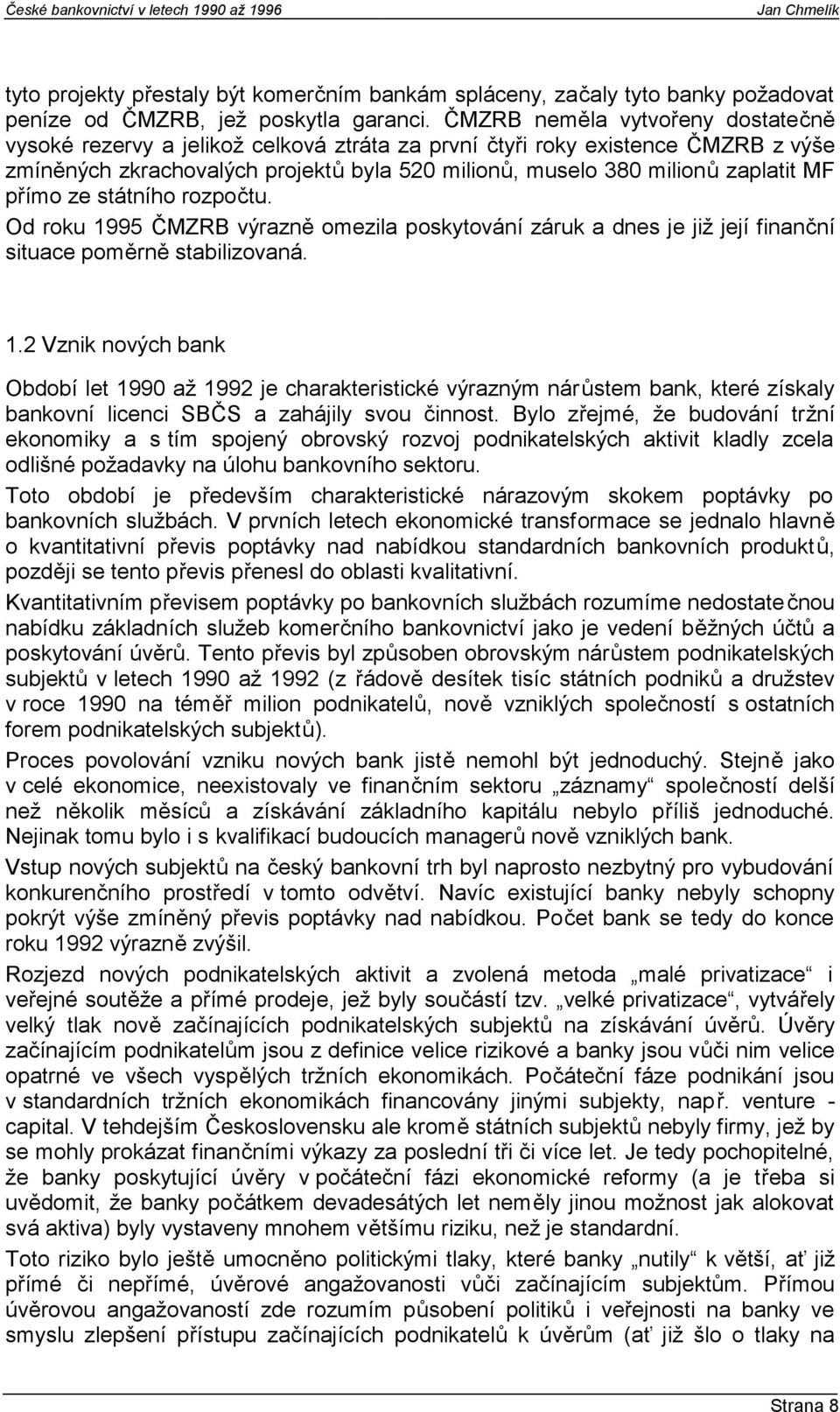 České bankovnictví v letech 1990 až 1996 Jan Chmelík

tyto projekty přestaly být komerčním bankám spláceny, začaly tyto banky požadovat peníze od ČMZRB, jež poskytla garanci. ČMZRB neměla vytvořeny dostatečně vysoké rezervy a jelikož celková ztráta za první čtyři roky existence ČMZRB z výše zmíněných zkrachovalých projektů byla 520 milionů, muselo 380 milionů zaplatit MF přímo ze státního rozpočtu.

Od roku 1995 ČMZRB výrazně omezila poskytování záruk a dnes je již její finanční situace poměrně stabilizovaná.

1.2 Vznik nových bank

Období let 1990 až 1992 je charakteristické výrazným nárůstem bank, které získaly bankovní licenci SBČS a zahájily svou činnost. Bylo zřejmé, že budování tržní ekonomiky a s tím spojený obrovský rozvoj podnikatelských aktivit kladly zcela odlišné požadavky na úlohu bankovního sektoru.

Toto období je především charakteristické nárazovým skokem poptávky po bankovních službách. V prvních letech ekonomické transformace se jednalo hlavně o kvantitativní převis poptávky nad nabídkou standardních bankovních produktů, později se tento převis přenesl do oblasti kvalitativní.

Kvantitativním převisem poptávky po bankovních službách rozumíme nedostatečnou nabídku základních služeb komerčního bankovnictví jako je vedení běžných účtů a poskytování úvěrů. Tento převis byl způsoben obrovským nárůstem podnikatelských subjektů v letech 1990 až 1992 (z řádově desítek tisíc státních podniků a družstev v roce 1990 na téměř milion podnikatelů, nově vzniklých společností s ostatních forem podnikatelských subjektů).

Proces povolování vzniku nových bank jistě nemohl být jednoduchý. Stejně jako v celé ekonomice, neexistovaly ve finančním sektoru „záznamy“ společností delší než několik měsíců a získávání základního kapitálu nebylo příliš jednoduché. Nejinak tomu bylo i s kvalifikací budoucích managerů nově vzniklých bank.

Vstup nových subjektů na český bankovní trh byl naprosto nezbytný pro vybudování konkurenčního prostředí v tomto odvětví. Navíc existující banky nebyly schopny pokrýt výše zmíněný převis poptávky nad nabídkou. Počet bank se tedy do konce roku 1992 výrazně zvýšil.

Rozjezd nových podnikatelských aktivit a zvolená metoda „malé privatizace“ i veřejné soutěže a přímé prodeje, jež byly součástí tzv. „velké privatizace“, vytvářely velký tlak nově začínajících podnikatelských subjektů na získávání úvěrů. Úvěry začínajícím podnikatelům jsou z definice velice rizikové a banky jsou vůči nim velice opatrné ve všech vyspělých tržních ekonomikách. Počáteční fáze podnikání jsou v standardních tržních ekonomikách financovány jinými subjekty, např. venture - capital. V tehdejším Československu ale kromě státních subjektů nebyly firmy, jež by se mohly prokázat finančními výkazy za poslední tři či více let. Je tedy pochopitelné, že banky poskytující úvěry v počáteční fázi ekonomické reformy (a je třeba si uvědomit, že banky počátkem devadesátých let neměly jinou možnost jak alokovat svá aktiva) byly vystaveny mnohem většímu riziku, než je standardní.

Toto riziko bylo ještě umocněno politickými tlaky, které banky „nutily“ k větší, ať již přímé či nepřímé, úvěrové angažovanosti vůči začínajícím subjektům. Přímou úvěrovou angažovaností zde rozumím působení politiků i veřejnosti na banky ve smyslu zlepšení přístupu začínajících podnikatelů k úvěrům (ať již šlo o tlaky na

Strana 8